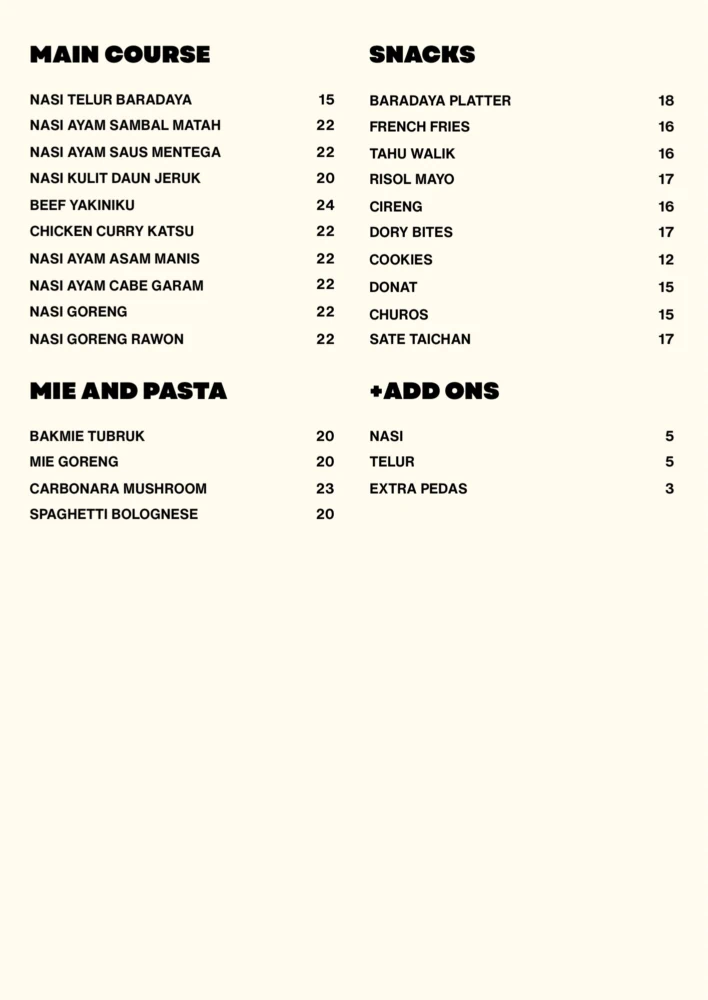 MAIN COURSE

NASI TELUR BARADAYA 15
NASI AYAM SAMBAL MATAH 22
NASI AYAM SAUS MENTEGA 22
NASI KULIT DAUN JERUK 20
BEEF YAKINIKU 24
CHICKEN CURRY KATSU 22
NASI AYAM ASAM MANIS 22
NASI AYAM CABE GARAM 22
NASI GORENG 22
NASI GORENG RAWON 22

MIE AND PASTA

BAKMIE TUBRUK 20
MIE GORENG 20
CARBONARA MUSHROOM 23
SPAGHETTI BOLOGNESE 20

SNACKS

BARADAYA PLATTER 18
FRENCH FRIES 16
TAHU WALIK 16
RISOL MAYO 17
CIRENG 16
DORY BITES 17
COOKIES 12
DONAT 15
CHUROS 15
SATE TAICHAN 17

+ADD ONS

NASI 5
TELUR 5
EXTRA PEDAS 3